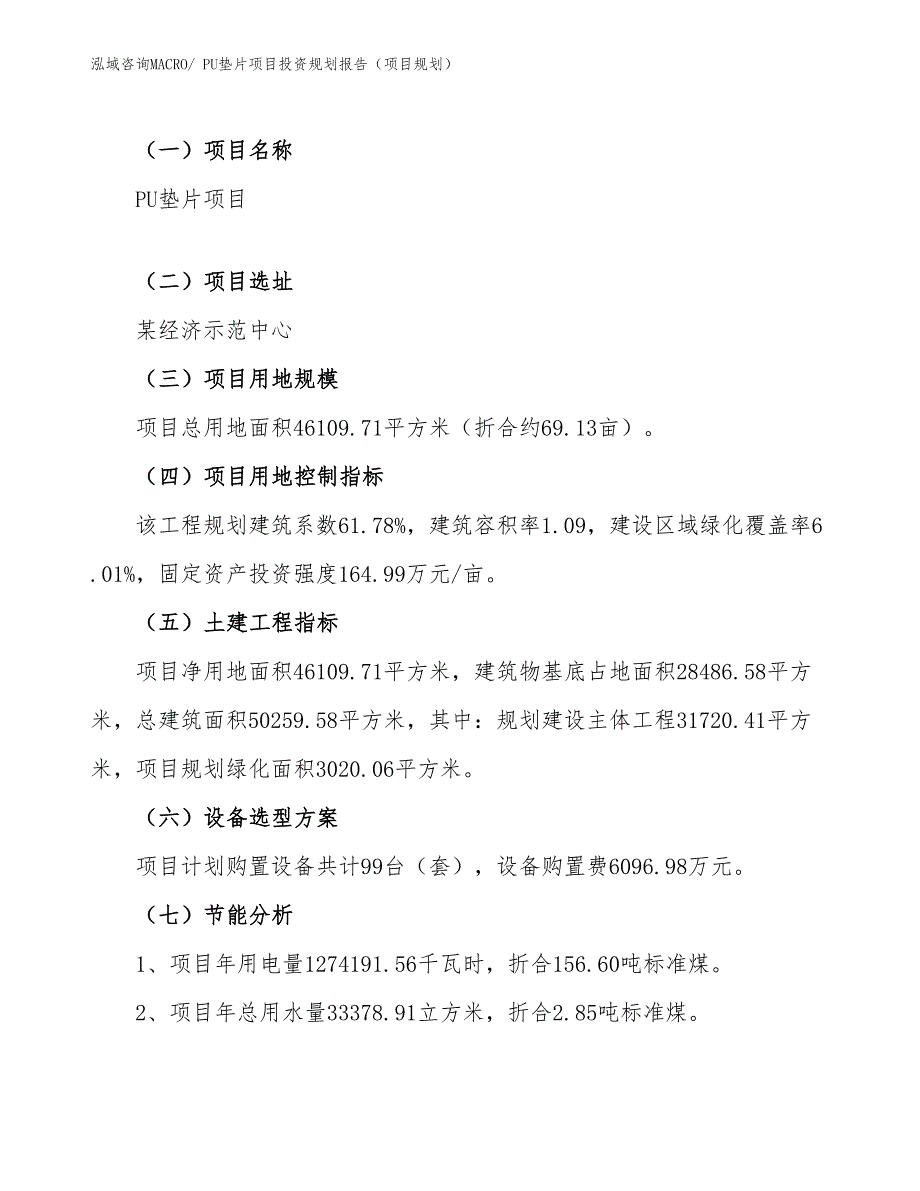 泓域咨询MACRO/ PU垫片项目投资规划报告（项目规划）

（一）项目名称

PU垫片项目

（二）项目选址

某经济示范中心

（三）项目用地规模

项目总用地面积46109.71平方米（折合约69.13亩）。

（四）项目用地控制指标

该工程规划建筑系数61.78%，建筑容积率1.09，建设区域绿化覆盖率6.01%，固定资产投资强度164.99万元/亩。

（五）土建工程指标

项目净用地面积46109.71平方米，建筑物基底占地面积28486.58平方米，总建筑面积50259.58平方米，其中：规划建设主体工程31720.41平方米，项目规划绿化面积3020.06平方米。

（六）设备选型方案

项目计划购置设备共计99台（套），设备购置费6096.98万元。

（七）节能分析

1、项目年用电量1274191.56千瓦时，折合156.60吨标准煤。

2、项目年总用水量33378.91立方米，折合2.85吨标准煤。